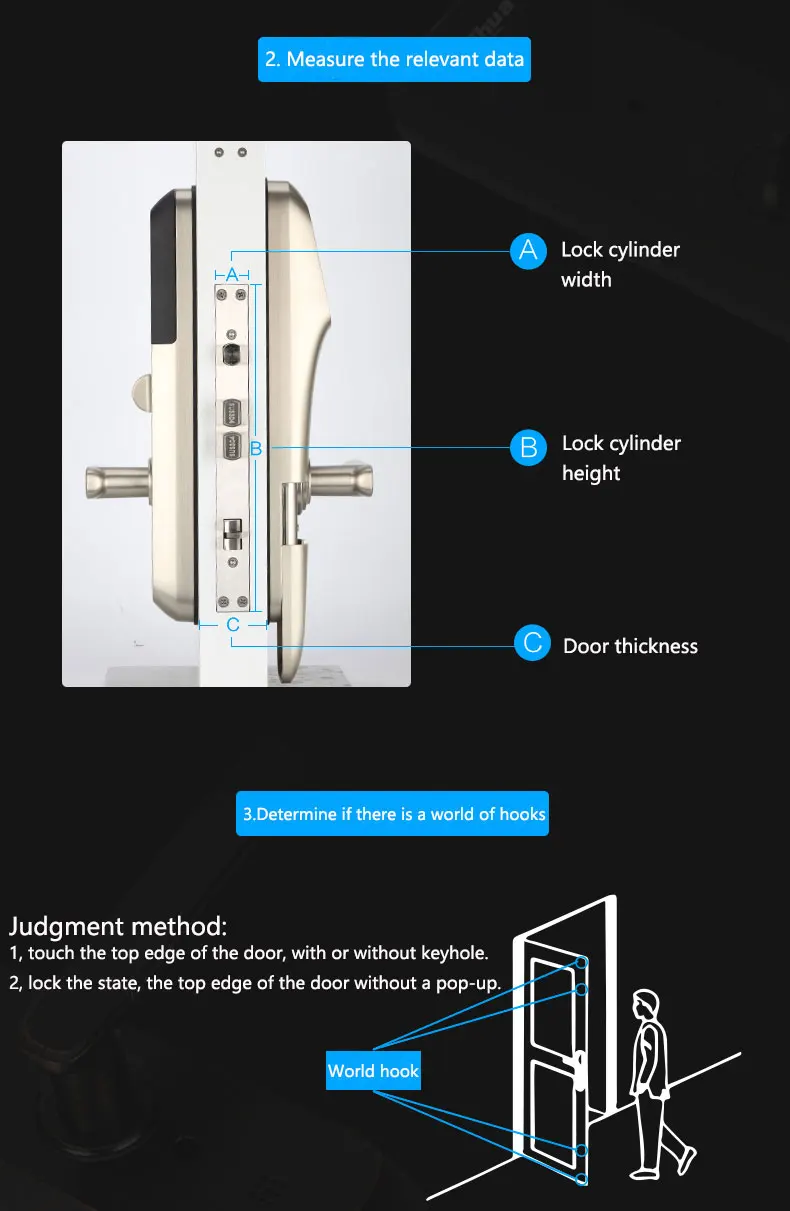 2. Measure the relevant data

A

B

C

A Lock cylinder width

B Lock cylinder height

C Door thickness

3.Determine if there is a world of hooks

Judgment method:

1, touch the top edge of the door, with or without keyhole.

2, lock the state, the top edge of the door without a pop-up.

World hook